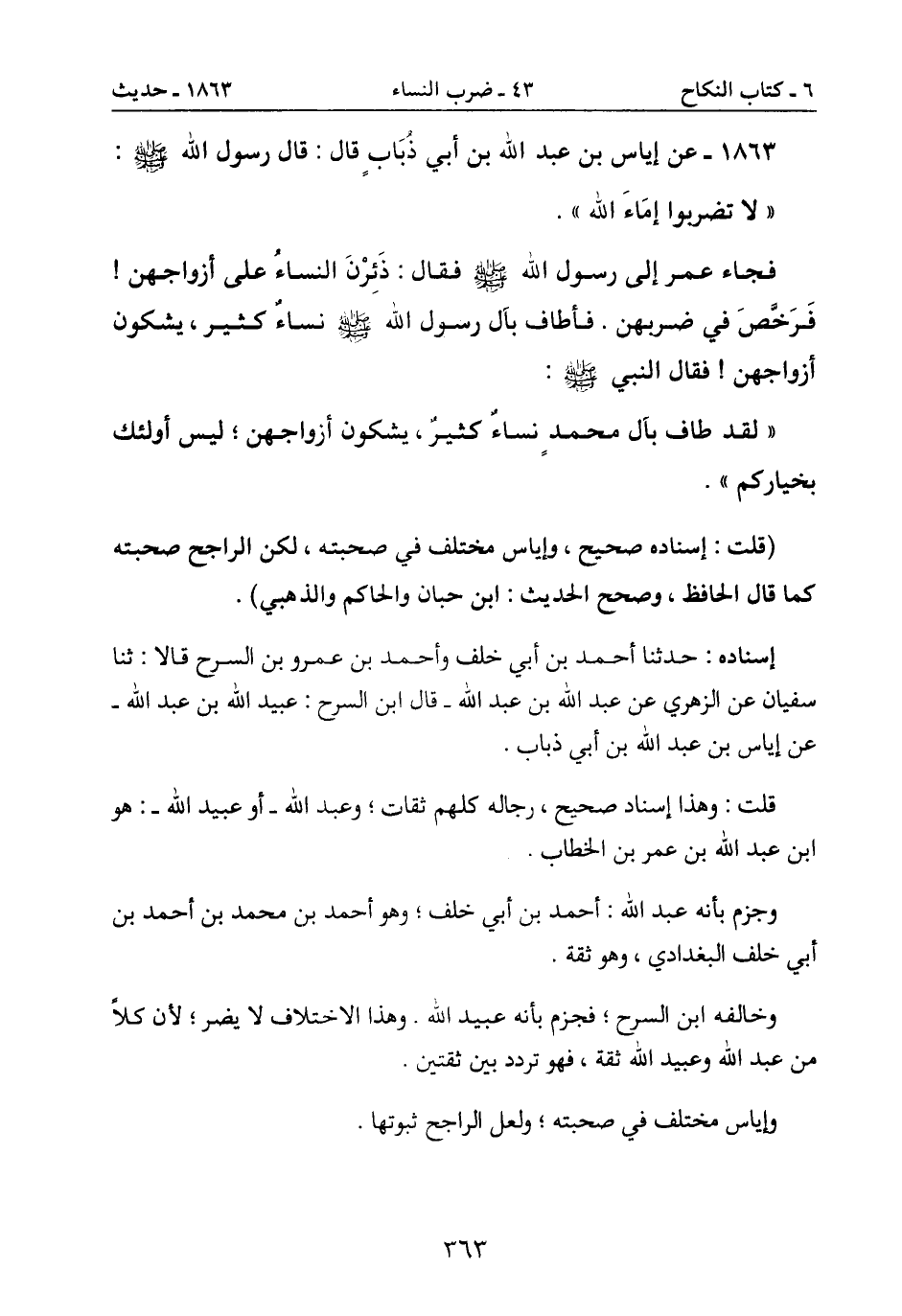 ٦ ـ كتاب النكاح ٤٣ ـ ضرب النساء ١٨٦٣ ـ حديث

١٨٦٣ ـ عن إياس بن عبد الله بن أبي ذُبَابٍ قال : قال رسول الله ﷺ : « لا تضربوا إمَاءَ الله » .

فجاء عمر إلى رسول الله ﷺ فقال : ذَئِرْنَ النساءُ على أزواجهن ! فَرَخَّصَ في ضربهن . فأطاف بآل رسول الله ﷺ نساءٌ كثير ، يشكون أزواجهن ! فقال النبي ﷺ :

« لقد طاف بآل محمدٍ نساءٌ كثيرٌ ، يشكون أزواجهن ؛ ليس أولئك بخياركم » .

(قلت : إسناده صحيح ، وإياس مختلف في صحبته ، لكن الراجح صحبته كما قال الحافظ ، وصحح الحديث : ابن حبان والحاكم والذهبي) .

إسناده : حدثنا أحمد بن أبي خلف وأحمد بن عمرو بن السرح قالا : ثنا سفيان عن الزهري عن عبد الله بن عبد الله ـ قال ابن السرح : عبيد الله بن عبد الله ـ عن إياس بن عبد الله بن أبي ذباب .

قلت : وهذا إسناد صحيح ، رجاله كلهم ثقات ؛ وعبد الله ـ أو عبيد الله ـ : هو ابن عبد الله بن عمر بن الخطاب .

وجزم بأنه عبد الله : أحمد بن أبي خلف ؛ وهو أحمد بن محمد بن أحمد بن أبي خلف البغدادي ، وهو ثقة .

وخالفه ابن السرح ؛ فجزم بأنه عبيد الله . وهذا الاختلاف لا يضر ؛ لأن كلاً من عبد الله وعبيد الله ثقة ، فهو تردد بين ثقتين .

وإياس مختلف في صحبته ؛ ولعل الراجح ثبوتها .

٣٦٣